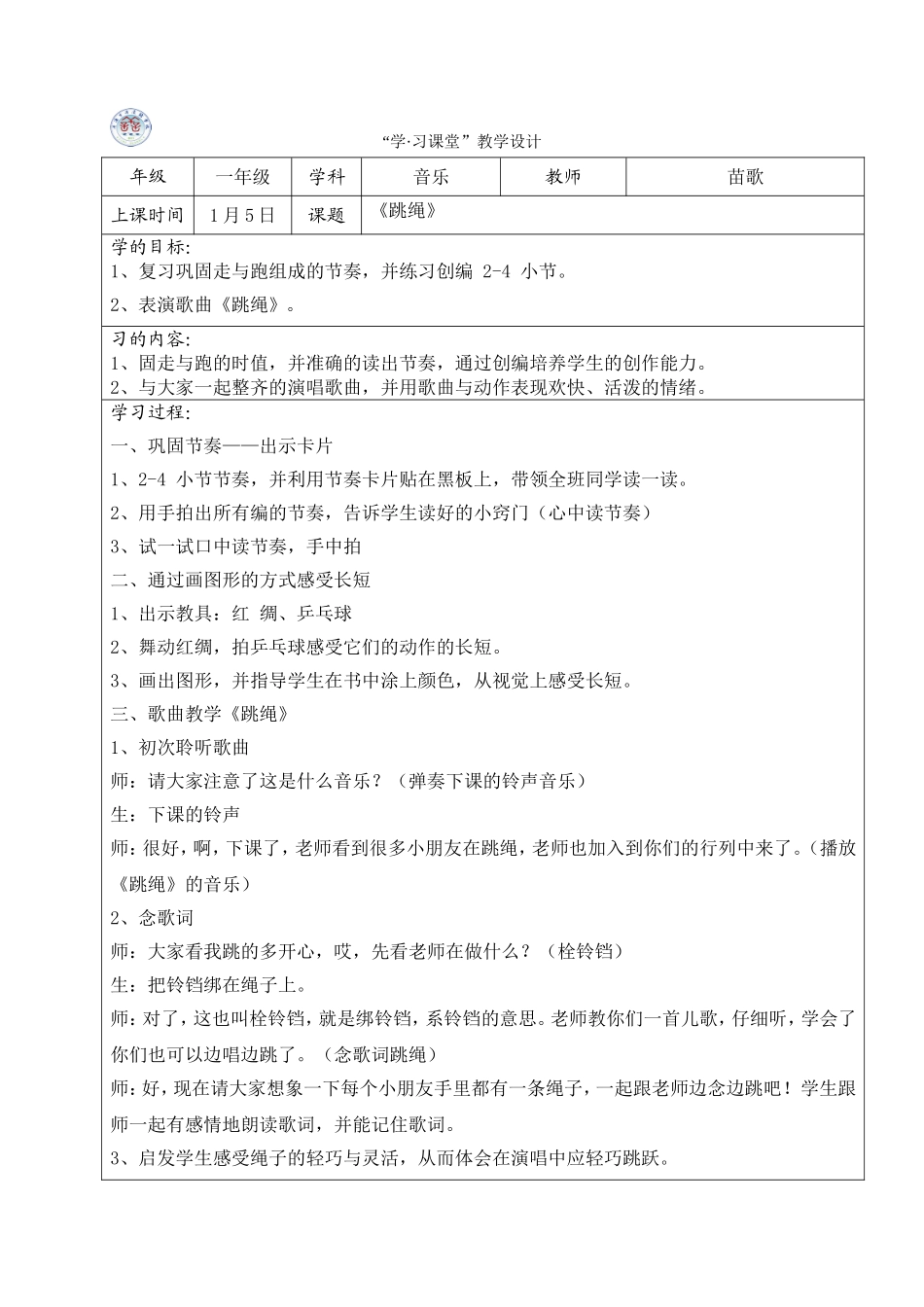 “学·习课堂”教学设计

| 年级 | 一年级 | 学科 | 音乐 | 教师 | 苗歌 |
|---|---|---|---|---|---|
| 上课时间 | 1月5日 | 课题 | 《跳绳》 | | |

学的目标:
1、复习巩固走与跑组成的节奏，并练习创编 2-4 小节。
2、表演歌曲《跳绳》。

习的内容:
1、固走与跑的时值，并准确的读出节奏，通过创编培养学生的创作能力。
2、与大家一起整齐的演唱歌曲，并用歌曲与动作表现欢快、活泼的情绪。

学习过程:
一、巩固节奏——出示卡片
1、2-4 小节节奏，并利用节奏卡片贴在黑板上，带领全班同学读一读。
2、用手拍出所有编的节奏，告诉学生读好的小窍门（心中读节奏）
3、试一试口中读节奏，手中拍
二、通过画图形的方式感受长短
1、出示教具：红 绸、乒乓球
2、舞动红绸，拍乒乓球感受它们的动作的长短。
3、画出图形，并指导学生在书中涂上颜色，从视觉上感受长短。
三、歌曲教学《跳绳》
1、初次聆听歌曲
师：请大家注意了这是什么音乐？（弹奏下课的铃声音乐）
生：下课的铃声
师：很好，啊，下课了，老师看到很多小朋友在跳绳，老师也加入到你们的行列中来了。（播放《跳绳》的音乐）
2、念歌词
师：大家看我跳的多开心，哎，先看老师在做什么？（栓铃铛）
生：把铃铛绑在绳子上。
师：对了，这也叫栓铃铛，就是绑铃铛，系铃铛的意思。老师教你们一首儿歌，仔细听，学会了你们也可以边唱边跳了。（念歌词跳绳）
师：好，现在请大家想象一下每个小朋友手里都有一条绳子，一起跟老师边念边跳吧！学生跟师一起有感情地朗读歌词，并能记住歌词。
3、启发学生感受绳子的轻巧与灵活，从而体会在演唱中应轻巧跳跃。